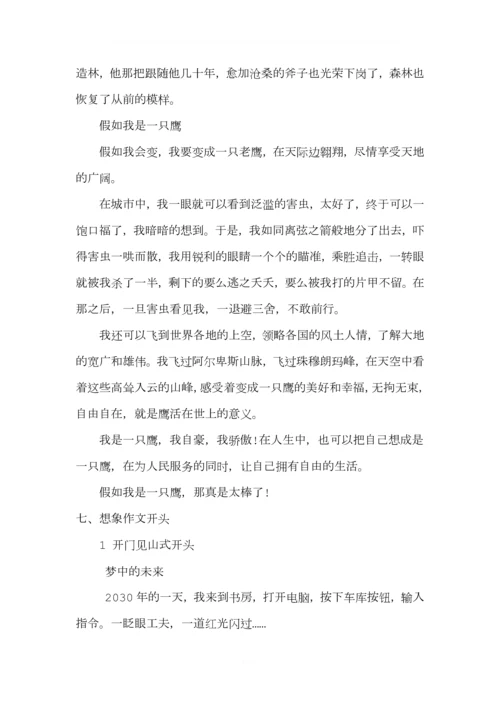 造林，他那把跟随他几十年，愈加沧桑的斧子也光荣下岗了，森林也恢复了从前的模样。

假如我是一只鹰

假如我会变，我要变成一只老鹰，在天际边翱翔，尽情享受天地的广阔。

在城市中，我一眼就可以看到泛滥的害虫，太好了，终于可以一饱口福了，我暗暗的想到。于是，我如同离弦之箭般地分了出去，吓得害虫一哄而散，我用锐利的眼睛一个个的瞄准，乘胜追击，一转眼就被我杀了一半，剩下的要么逃之夭夭，要么被我打的片甲不留。在那之后，一旦害虫看见我，一退避三舍，不敢前行。

我还可以飞到世界各地的上空，领略各国的风土人情，了解大地的宽广和雄伟。我飞过阿尔卑斯山脉，飞过珠穆朗玛峰，在天空中看着这些高耸入云的山峰，感受着变成一只鹰的美好和幸福，无拘无束，自由自在，就是鹰活在世上的意义。

我是一只鹰，我自豪，我骄傲！在人生中，也可以把自己想成是一只鹰，在为人民服务的同时，让自己拥有自由的生活。

假如我是一只鹰，那真是太棒了！

七、想象作文开头

1 开门见山式开头

梦中的未来

2030 年的一天，我来到书房，打开电脑，按下车库按钮，输入指令。一眨眼工夫，一道红光闪过……